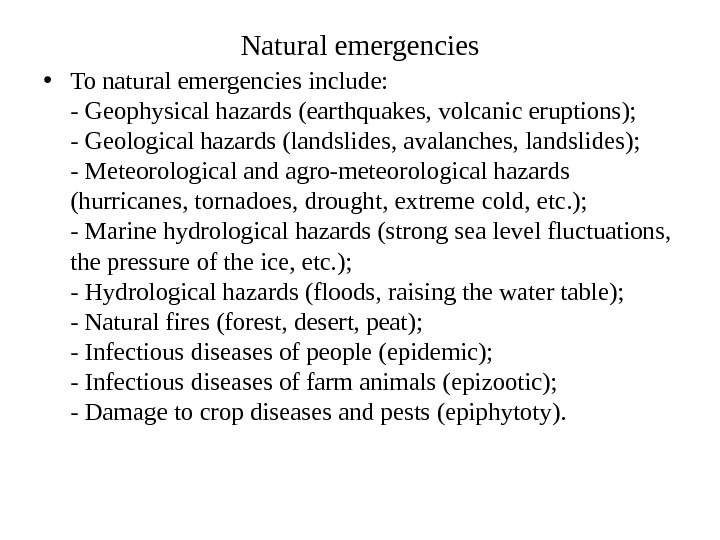 Natural emergencies

• To natural emergencies include:
- Geophysical hazards (earthquakes, volcanic eruptions);
- Geological hazards (landslides, avalanches, landslides);
- Meteorological and agro-meteorological hazards (hurricanes, tornadoes, drought, extreme cold, etc.);
- Marine hydrological hazards (strong sea level fluctuations, the pressure of the ice, etc.);
- Hydrological hazards (floods, raising the water table);
- Natural fires (forest, desert, peat);
- Infectious diseases of people (epidemic);
- Infectious diseases of farm animals (epizootic);
- Damage to crop diseases and pests (epiphytoty).